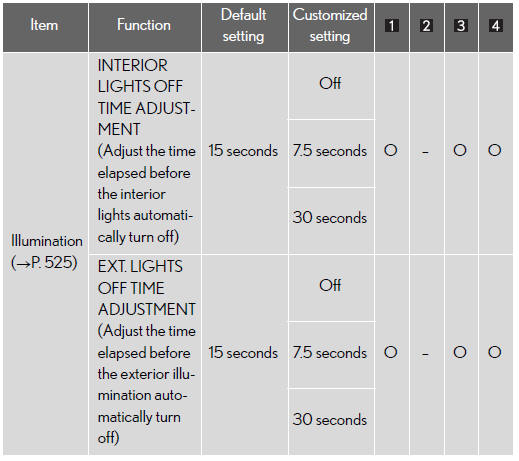 | Item | Function | Default setting | Customized setting | 1 | 2 | 3 | 4 |
|---|---|---|---|---|---|---|---|
| Illumination (→P. 525) | INTERIOR LIGHTS OFF TIME ADJUSTMENT (Adjust the time elapsed before the interior lights automatically turn off) | 15 seconds | Off | O | - | O | O |
| | | | 7.5 seconds | | | | |
| | | | 30 seconds | | | | |
| | EXT. LIGHTS OFF TIME ADJUSTMENT (Adjust the time elapsed before the exterior illumination automatically turn off) | 15 seconds | Off | O | - | O | O |
| | | | 7.5 seconds | | | | |
| | | | 30 seconds | | | | |